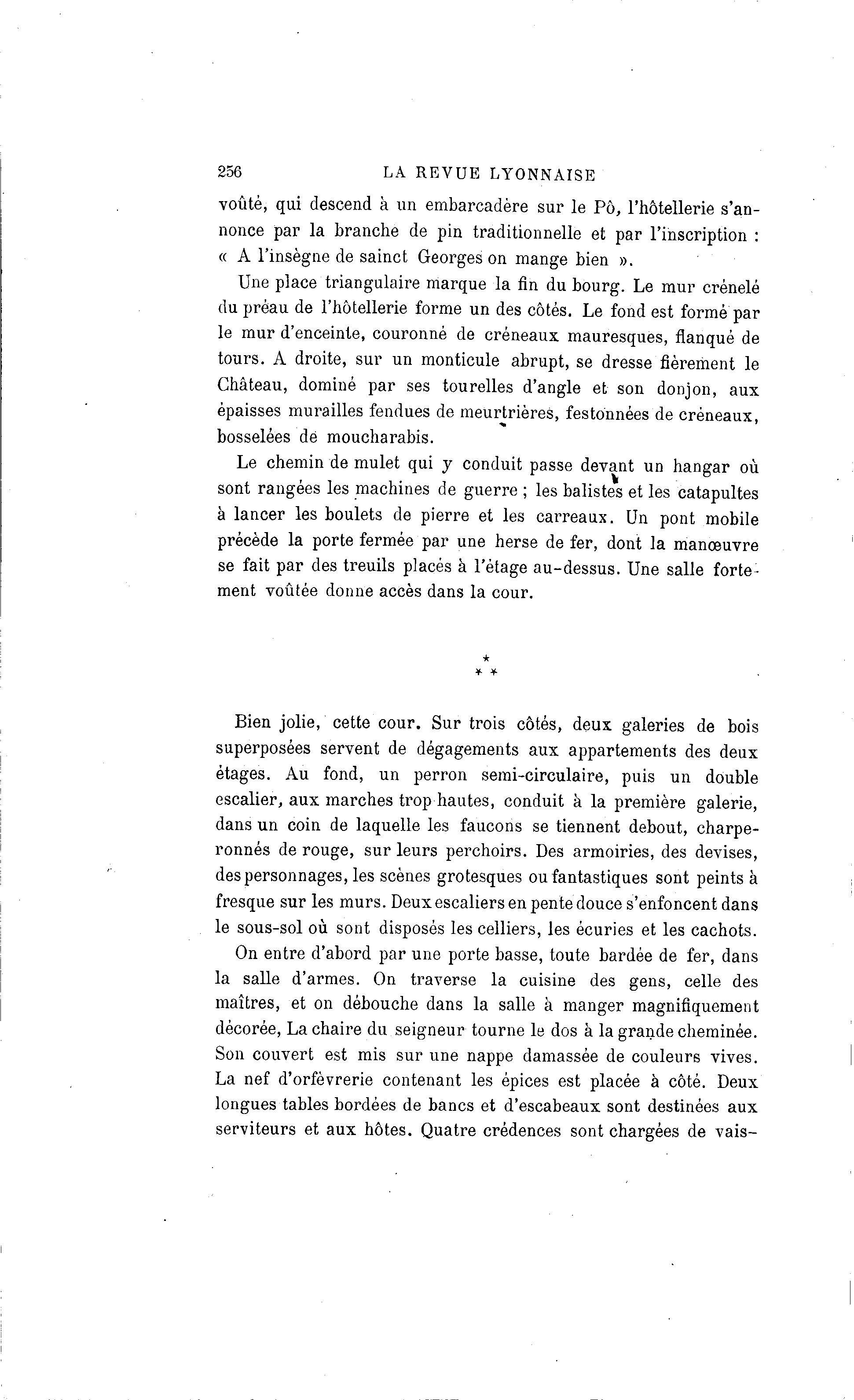 256 LA REVUE LYONNAISE

voûté, qui descend à un embarcadère sur le Pô, l'hôtellerie s'annonce par la branche de pin traditionnelle et par l'inscription : « A l'insègne de sainct Georges on mange bien ».

Une place triangulaire marque la fin du bourg. Le mur crénelé du préau de l'hôtellerie forme un des côtés. Le fond est formé par le mur d'enceinte, couronné de créneaux mauresques, flanqué de tours. A droite, sur un monticule abrupt, se dresse fièrement le Château, dominé par ses tourelles d'angle et son donjon, aux épaisses murailles fendues de meurtrières, festonnées de créneaux, bosselées de moucharabis.

Le chemin de mulet qui y conduit passe devant un hangar où sont rangées les machines de guerre ; les balistes et les catapultes à lancer les boulets de pierre et les carreaux. Un pont mobile précède la porte fermée par une herse de fer, dont la manœuvre se fait par des treuils placés à l'étage au-dessus. Une salle fortement voûtée donne accès dans la cour.

* * *

Bien jolie, cette cour. Sur trois côtés, deux galeries de bois superposées servent de dégagements aux appartements des deux étages. Au fond, un perron semi-circulaire, puis un double escalier, aux marches trop hautes, conduit à la première galerie, dans un coin de laquelle les faucons se tiennent debout, charperonnés de rouge, sur leurs perchoirs. Des armoiries, des devises, des personnages, les scènes grotesques ou fantastiques sont peints à fresque sur les murs. Deux escaliers en pente douce s'enfoncent dans le sous-sol où sont disposés les celliers, les écuries et les cachots.

On entre d'abord par une porte basse, toute bardée de fer, dans la salle d'armes. On traverse la cuisine des gens, celle des maîtres, et on débouche dans la salle à manger magnifiquement décorée, La chaire du seigneur tourne le dos à la grande cheminée. Son couvert est mis sur une nappe damassée de couleurs vives. La nef d'orfèvrerie contenant les épices est placée à côté. Deux longues tables bordées de bancs et d'escabeaux sont destinées aux serviteurs et aux hôtes. Quatre crédences sont chargées de vais-